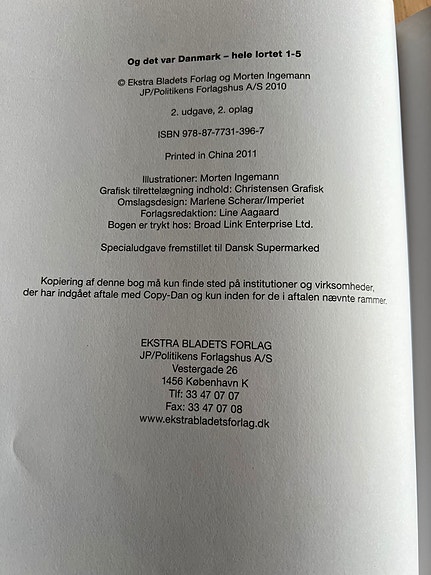 Og det var Danmark – hele lortet 1-5

© Ekstra Bladets Forlag og Morten Ingemann
JP/Politikens Forlagshus A/S 2010

2. udgave, 2. oplag

ISBN 978-87-7731-396-7

Printed in China 2011

Illustrationer: Morten Ingemann
Grafisk tilrettelægning indhold: Christensen Grafisk
Omslagsdesign: Marlene Scherar/Imperiet
Forlagsredaktion: Line Aagaard
Bogen er trykt hos: Broad Link Enterprise Ltd.

Specialudgave fremstillet til Dansk Supermarked

Kopiering af denne bog må kun finde sted på institutioner og virksomheder, der har indgået aftale med Copy-Dan og kun inden for de i aftalen nævnte rammer.

EKSTRA BLADETS FORLAG
JP/Politikens Forlagshus A/S
Vestergade 26
1456 København K
Tlf: 33 47 07 07
Fax: 33 47 07 08
www.ekstrabladetsforlag.dk